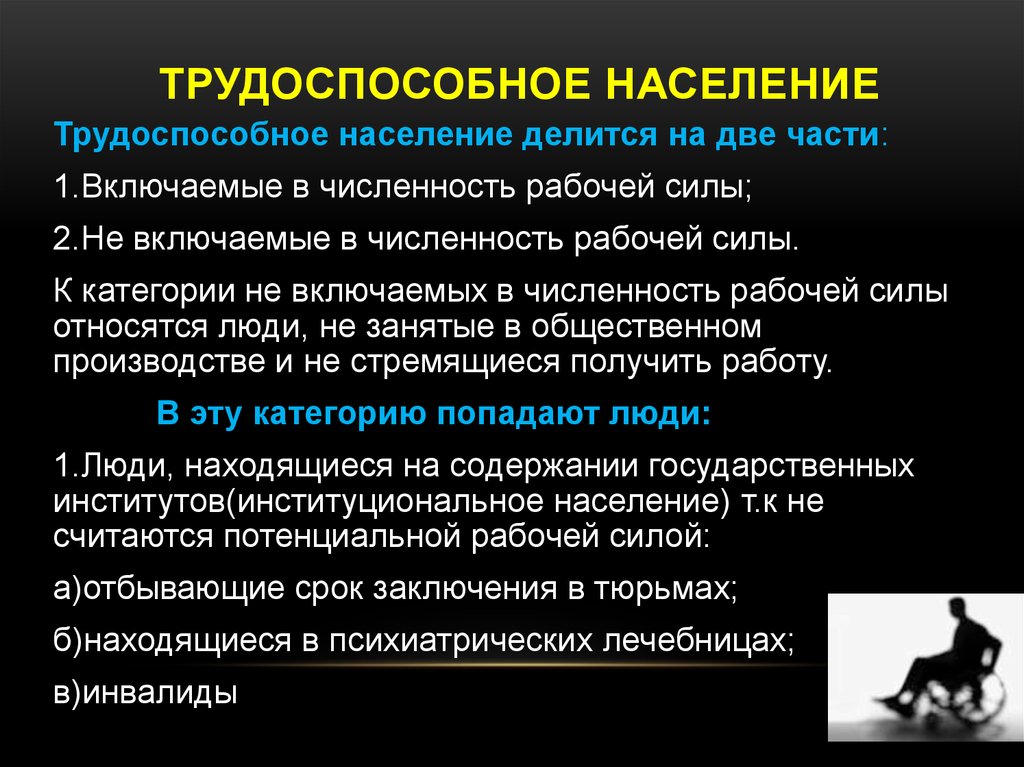 ТРУДОСПОСОБНОЕ НАСЕЛЕНИЕ

Трудоспособное население делится на две части:

1.Включаемые в численность рабочей силы;

2.Не включаемые в численность рабочей силы.

К категории не включаемых в численность рабочей силы относятся люди, не занятые в общественном производстве и не стремящиеся получить работу.

В эту категорию попадают люди:

1.Люди, находящиеся на содержании государственных институтов(институциональное население) т.к не считаются потенциальной рабочей силой:

а)отбывающие срок заключения в тюрьмах;

б)находящиеся в психиатрических лечебницах;

в)инвалиды